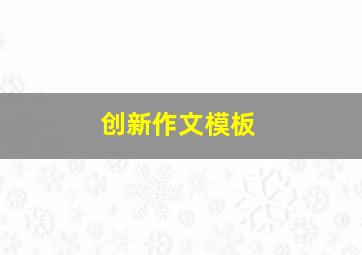 创新作文模板